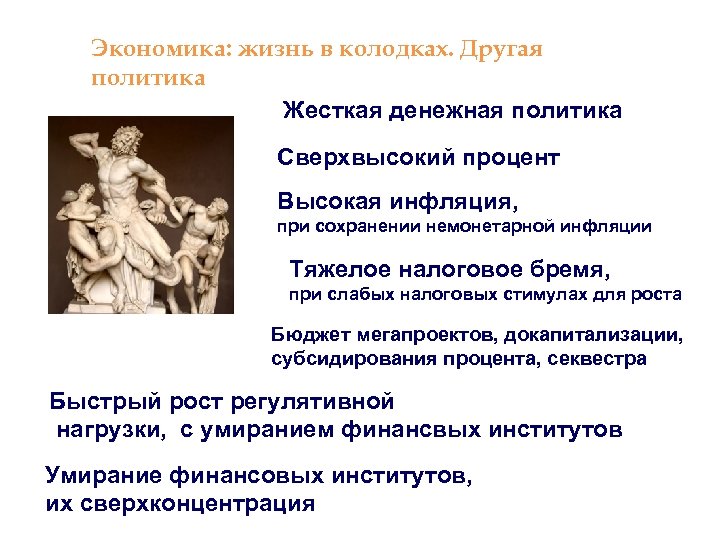 Экономика: жизнь в колодках. Другая политика

Жесткая денежная политика

Сверхвысокий процент

Высокая инфляция,
при сохранении немонетарной инфляции

Тяжелое налоговое бремя,
при слабых налоговых стимулах для роста

Бюджет мегапроектов, докапитализации, субсидирования процента, секвестра

Быстрый рост регулятивной нагрузки, с умиранием финансвых институтов

Умирание финансовых институтов, их сверхконцентрация